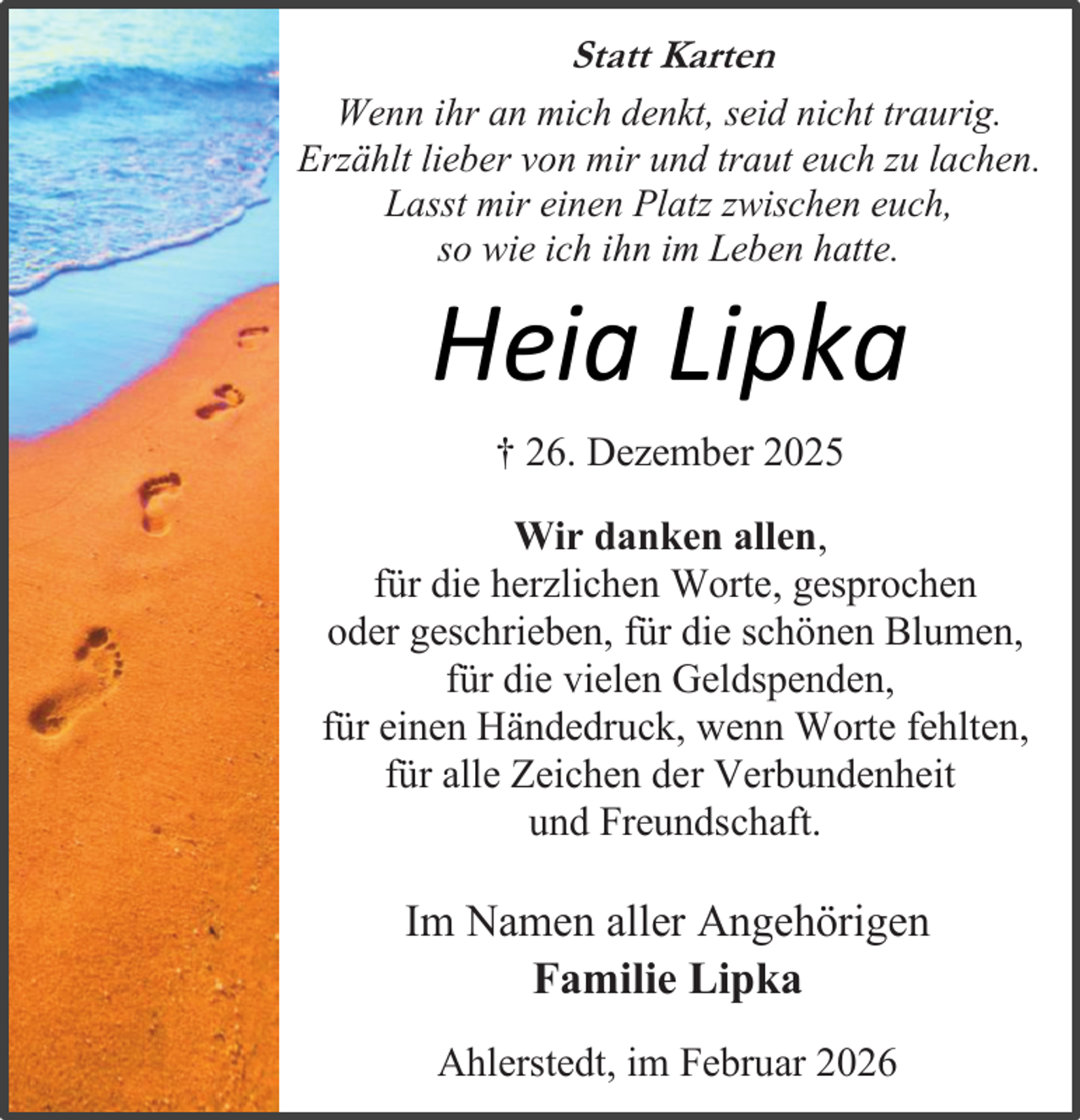 Statt Karten

Wenn ihr an mich denkt, seid nicht traurig.
Erzählt lieber von mir und traut euch zu lachen.
Lasst mir einen Platz zwischen euch,
so wie ich ihn im Leben hatte.

Heia Lipka

† 26. Dezember 2025

Wir danken allen,
für die herzlichen Worte, gesprochen
oder geschrieben, für die schönen Blumen,
für die vielen Geldspenden,
für einen Händedruck, wenn Worte fehlten,
für alle Zeichen der Verbundenheit
und Freundschaft.

Im Namen aller Angehörigen
Familie Lipka

Ahlerstedt, im Februar 2026